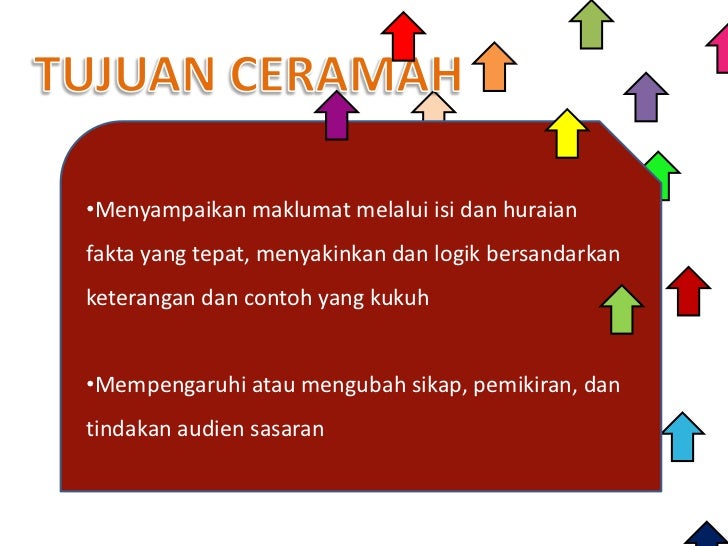 TUJUAN CERAMAH

•Menyampaikan maklumat melalui isi dan huraian fakta yang tepat, menyakinkan dan logik bersandarkan keterangan dan contoh yang kukuh

•Mempengaruhi atau mengubah sikap, pemikiran, dan tindakan audien sasaran